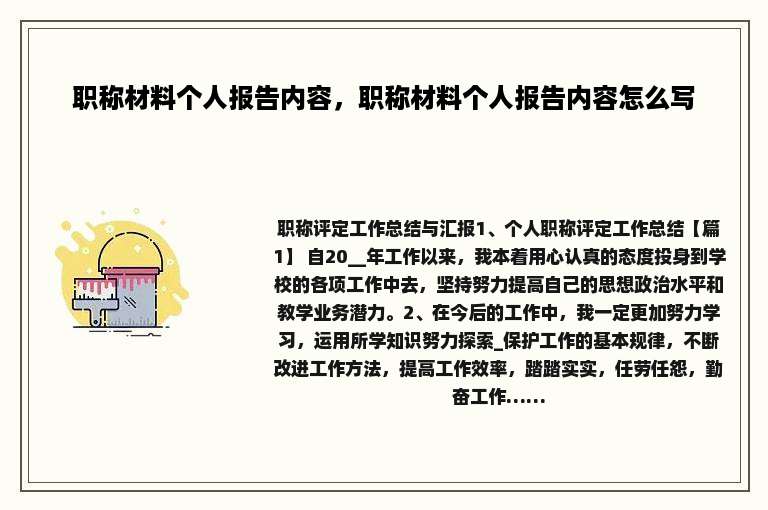 职称材料个人报告内容，职称材料个人报告内容怎么写

职称评定工作总结与汇报1、个人职称评定工作总结【篇1】 自20__年工作以来，我本着用心认真的态度投身到学校的各项工作中去，坚持努力提高自己的思想政治水平和教学业务潜力。2、在今后的工作中，我一定更加努力学习，运用所学知识努力探索_保护工作的基本规律，不断改进工作方法，提高工作效率，踏踏实实，任劳任怨，勤奋工作......